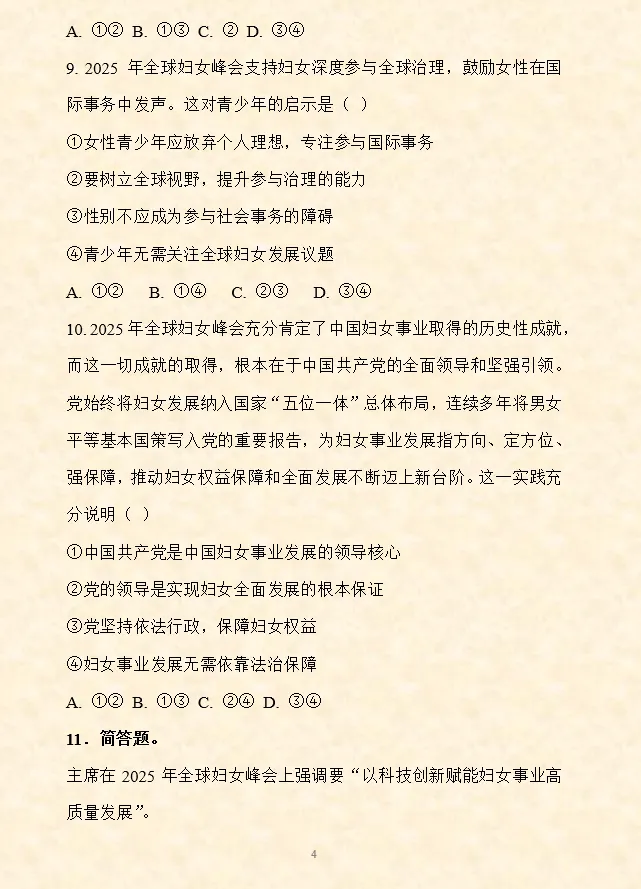 A. ①② B. ①③ C. ② D. ③④

9. 2025 年全球妇女峰会支持妇女深度参与全球治理，鼓励女性在国际事务中发声。这对青少年的启示是（ ）

①女性青少年应放弃个人理想，专注参与国际事务

②要树立全球视野，提升参与治理的能力

③性别不应成为参与社会事务的障碍

④青少年无需关注全球妇女发展议题

A. ①② B. ①④ C. ②③ D. ③④

10. 2025 年全球妇女峰会充分肯定了中国妇女事业取得的历史性成就，而这一切成就的取得，根本在于中国共产党的全面领导和坚强引领。党始终将妇女发展纳入国家“五位一体”总体布局，连续多年将男女平等基本国策写入党的重要报告，为妇女事业发展指方向、定方位、强保障，推动妇女权益保障和全面发展不断迈上新台阶。这一实践充分说明（ ）

①中国共产党是中国妇女事业发展的领导核心

②党的领导是实现妇女全面发展的根本保证

③党坚持依法行政，保障妇女权益

④妇女事业发展无需依靠法治保障

A. ①② B. ①③ C. ②④ D. ③④

11．简答题。

主席在 2025 年全球妇女峰会上强调要“以科技创新赋能妇女事业高质量发展”。

4